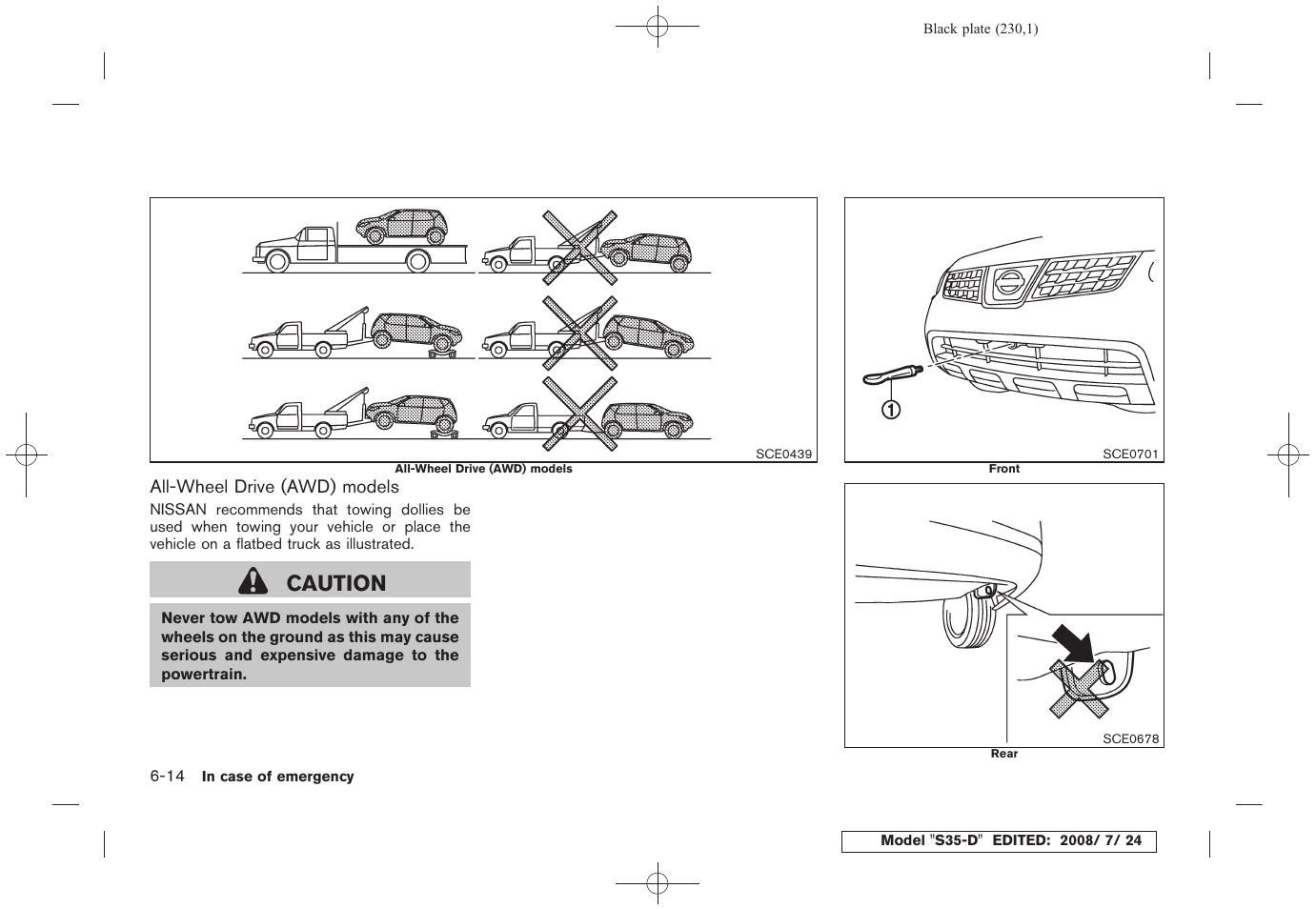 Black plate (230,1)

SCE0439

All-Wheel Drive (AWD) models

All-Wheel Drive (AWD) models

NISSAN recommends that towing dollies be used when towing your vehicle or place the vehicle on a flatbed truck as illustrated.

CAUTION

Never tow AWD models with any of the wheels on the ground as this may cause serious and expensive damage to the powertrain.

1

SCE0701

Front

SCE0678

Rear

6-14 In case of emergency

Model "S35-D" EDITED: 2008/ 7/ 24